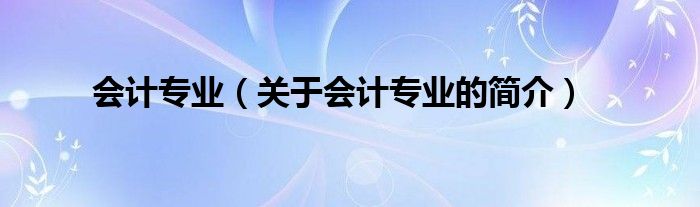 会计专业（关于会计专业的简介）